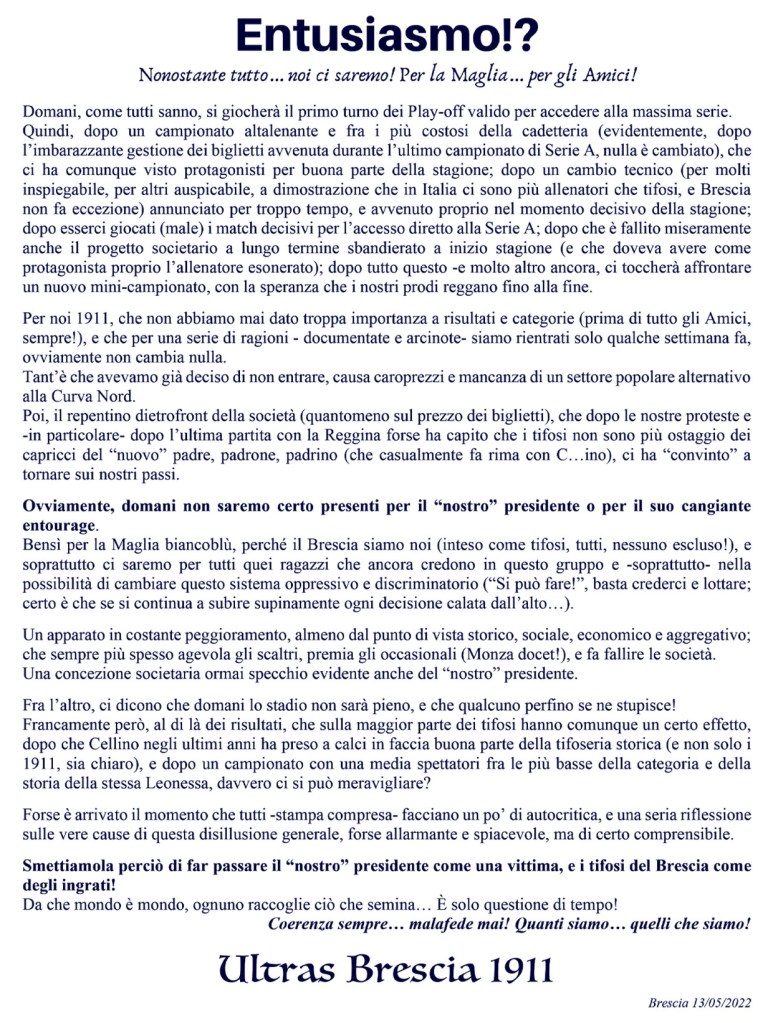 Entusiasmo!?

Nonostante tutto… noi ci saremo! Per la Maglia… per gli Amici!

Domani, come tutti sanno, si giocherà il primo turno dei Play-off valido per accedere alla massima serie. Quindi, dopo un campionato altalenante e fra i più costosi della cadetteria (evidentemente, dopo l'imbarazzante gestione dei biglietti avvenuta durante l'ultimo campionato di Serie A, nulla è cambiato), che ci ha comunque visto protagonisti per buona parte della stagione; dopo un cambio tecnico (per molti inspiegabile, per altri auspicabile, a dimostrazione che in Italia ci sono più allenatori che tifosi, e Brescia non fa eccezione) annunciato per troppo tempo, e avvenuto proprio nel momento decisivo della stagione; dopo esserci giocati (male) i match decisivi per l'accesso diretto alla Serie A; dopo che è fallito miseramente anche il progetto societario a lungo termine sbandierato a inizio stagione (e che doveva avere come protagonista proprio l'allenatore esonerato); dopo tutto questo -e molto altro ancora, ci toccherà affrontare un nuovo mini-campionato, con la speranza che i nostri prodi reggano fino alla fine.

Per noi 1911, che non abbiamo mai dato troppa importanza a risultati e categorie (prima di tutto gli Amici, sempre!), e che per una serie di ragioni - documentate e arcinote- siamo rientrati solo qualche settimana fa, ovviamente non cambia nulla.
Tant'è che avevamo già deciso di non entrare, causa caroprezzi e mancanza di un settore popolare alternativo alla Curva Nord.
Poi, il repentino dietrofront della società (quantomeno sul prezzo dei biglietti), che dopo le nostre proteste e -in particolare- dopo l'ultima partita con la Reggina forse ha capito che i tifosi non sono più ostaggio dei capricci del "nuovo" padre, padrone, padrino (che casualmente fa rima con C…ino), ci ha "convinto" a tornare sui nostri passi.

Ovviamente, domani non saremo certo presenti per il "nostro" presidente o per il suo cangiante entourage.
Bensì per la Maglia biancoblù, perché il Brescia siamo noi (inteso come tifosi, tutti, nessuno escluso!), e soprattutto ci saremo per tutti quei ragazzi che ancora credono in questo gruppo e -soprattutto- nella possibilità di cambiare questo sistema oppressivo e discriminatorio ("Si può fare!", basta crederci e lottare; certo è che se si continua a subire supinamente ogni decisione calata dall'alto…).

Un apparato in costante peggioramento, almeno dal punto di vista storico, sociale, economico e aggregativo; che sempre più spesso agevola gli scaltri, premia gli occasionali (Monza docet!), e fa fallire le società.
Una concezione societaria ormai specchio evidente anche del "nostro" presidente.

Fra l'altro, ci dicono che domani lo stadio non sarà pieno, e che qualcuno perfino se ne stupisce!
Francamente però, al di là dei risultati, che sulla maggior parte dei tifosi hanno comunque un certo effetto, dopo che Cellino negli ultimi anni ha preso a calci in faccia buona parte della tifoseria storica (e non solo i 1911, sia chiaro), e dopo un campionato con una media spettatori fra le più basse della categoria e della storia della stessa Leonessa, davvero ci si può meravigliare?

Forse è arrivato il momento che tutti -stampa compresa- facciano un po' di autocritica, e una seria riflessione sulle vere cause di questa disillusione generale, forse allarmante e spiacevole, ma di certo comprensibile.

Smettiamola perciò di far passare il "nostro" presidente come una vittima, e i tifosi del Brescia come degli ingrati!
Da che mondo è mondo, ognuno raccoglie ciò che semina… È solo questione di tempo!
Coerenza sempre… malafede mai! Quanti siamo… quelli che siamo!

Ultras Brescia 1911

Brescia 13/05/2022